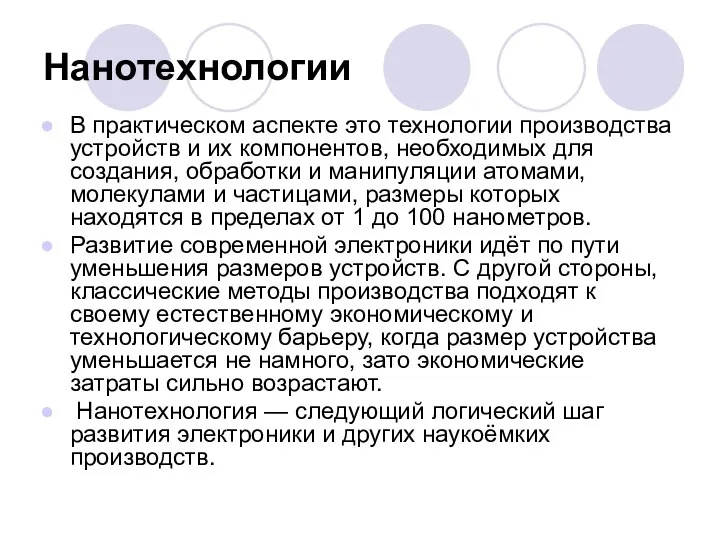 Нанотехнологии

В практическом аспекте это технологии производства устройств и их компонентов, необходимых для создания, обработки и манипуляции атомами, молекулами и частицами, размеры которых находятся в пределах от 1 до 100 нанометров.

Развитие современной электроники идёт по пути уменьшения размеров устройств. С другой стороны, классические методы производства подходят к своему естественному экономическому и технологическому барьеру, когда размер устройства уменьшается не намного, зато экономические затраты сильно возрастают.

Нанотехнология — следующий логический шаг развития электроники и других наукоёмких производств.